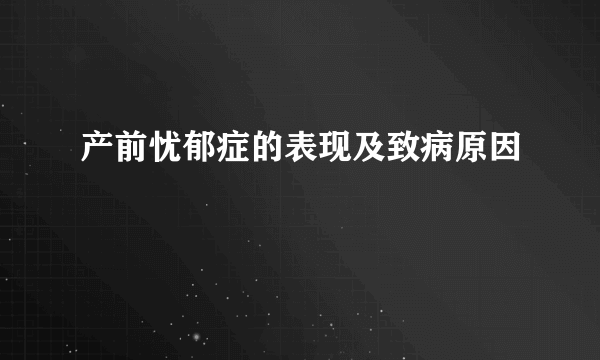 产前忧郁症的表现及致病原因